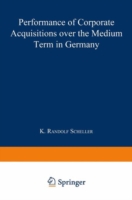 Performance of Corporate Acquisitions over the Medium Term in Germany

K. Randolf Scheller

Springer